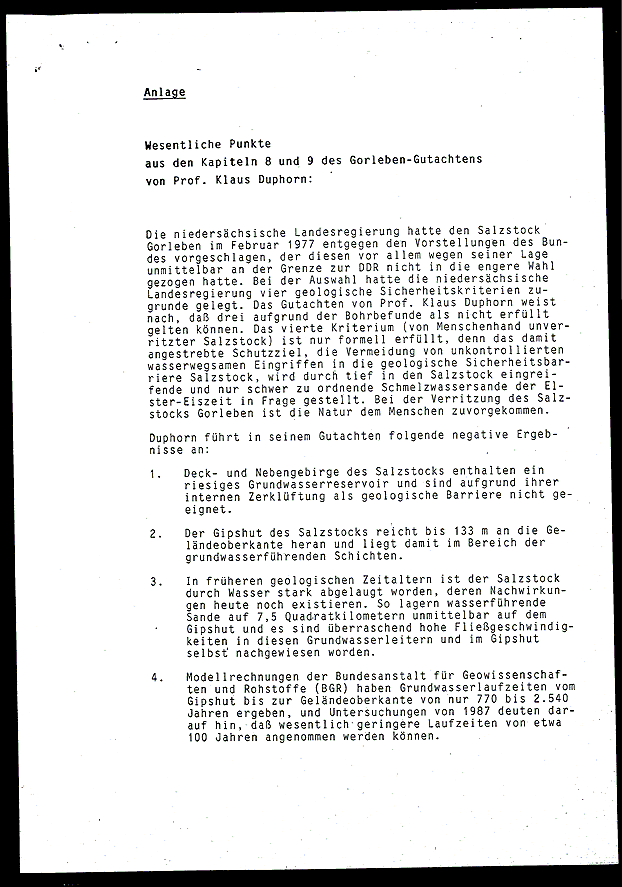 Anlage

Wesentliche Punkte
aus den Kapiteln 8 und 9 des Gorleben-Gutachtens
von Prof. Klaus Duphorn:

Die niedersächsische Landesregierung hatte den Salzstock Gorleben im Februar 1977 entgegen den Vorstellungen des Bundes vorgeschlagen, der diesen vor allem wegen seiner Lage unmittelbar an der Grenze zur DDR nicht in die engere Wahl gezogen hatte. Bei der Auswahl hatte die niedersächsische Landesregierung vier geologische Sicherheitskriterien zugrunde gelegt. Das Gutachten von Prof. Klaus Duphorn weist nach, daß drei aufgrund der Bohrbefunde als nicht erfüllt gelten können. Das vierte Kriterium (von Menschenhand unverritzter Salzstock) ist nur formell erfüllt, denn das damit angestrebte Schutzziel, die Vermeidung von unkontrollierten wasserwegsamen Eingriffen in die geologische Sicherheitsbarriere Salzstock, wird durch tief in den Salzstock eingreifende und nur schwer zu ordnende Schmelzwassersande der Elster-Eiszeit in Frage gestellt. Bei der Verritzung des Salzstocks Gorleben ist die Natur dem Menschen zuvorgekommen.

Duphorn führt in seinem Gutachten folgende negative Ergebnisse an:

1. Deck- und Nebengebirge des Salzstocks enthalten ein riesiges Grundwasserreservoir und sind aufgrund ihrer internen Zerklüftung als geologische Barriere nicht geeignet.

2. Der Gipshut des Salzstocks reicht bis 133 m an die Geländeoberkante heran und liegt damit im Bereich der grundwasserführenden Schichten.

3. In früheren geologischen Zeitaltern ist der Salzstock durch Wasser stark abgelaugt worden, deren Nachwirkungen heute noch existieren. So lagern wasserführende Sande auf 7,5 Quadratkilometern unmittelbar auf dem Gipshut und es sind überraschend hohe Fließgeschwindigkeiten in diesen Grundwasserleitern und im Gipshut selbst nachgewiesen worden.

4. Modellrechnungen der Bundesanstalt für Geowissenschaften und Rohstoffe (BGR) haben Grundwasserlaufzeiten vom Gipshut bis zur Geländeoberkante von nur 770 bis 2.540 Jahren ergeben, und Untersuchungen von 1987 deuten darauf hin, daß wesentlich geringere Laufzeiten von etwa 100 Jahren angenommen werden können.